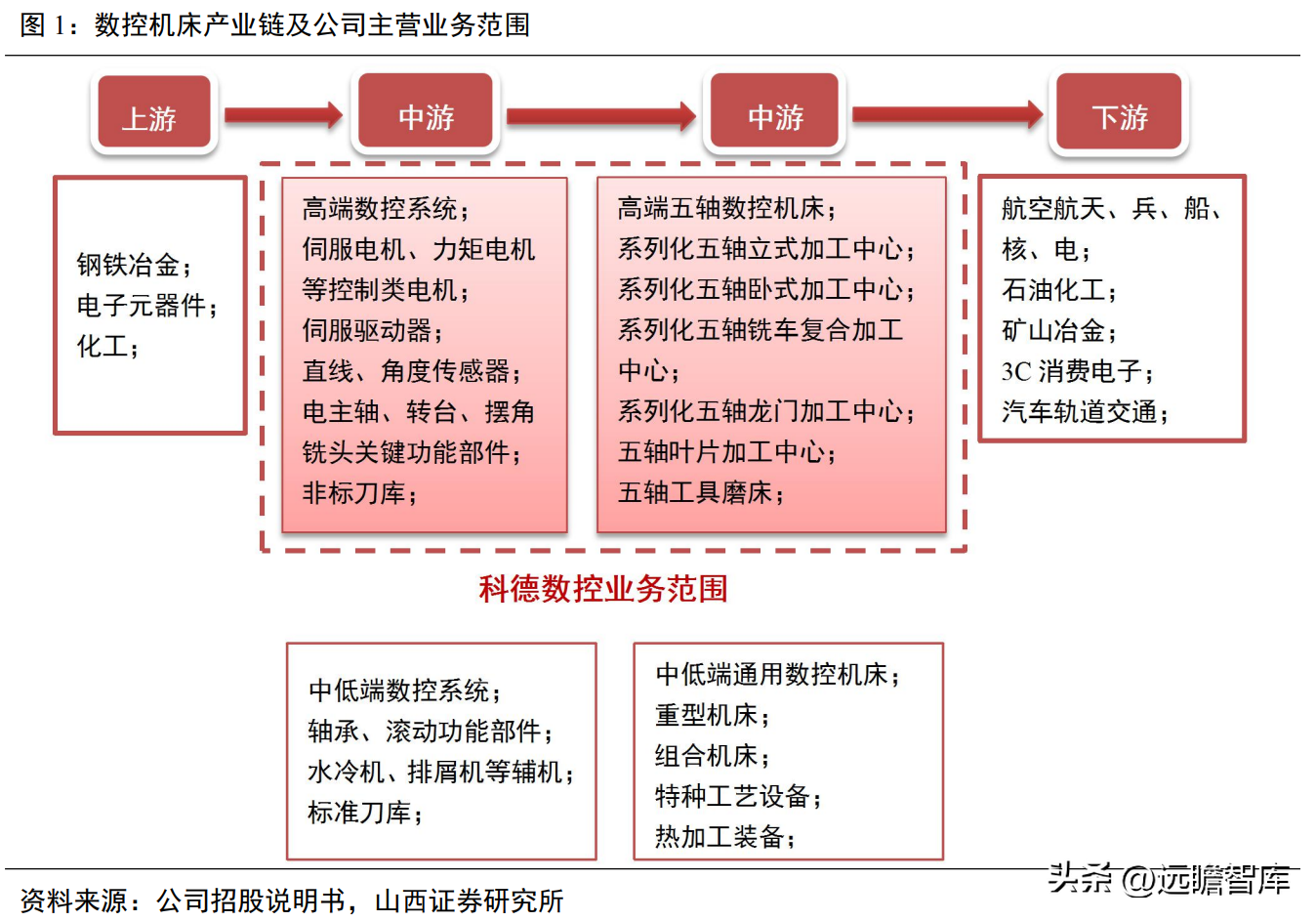 图 1：数控机床产业链及公司主营业务范围

上游

中游

中游

下游

钢铁冶金；
电子元器件；
化工；

高端数控系统；
伺服电机、力矩电机等控制类电机；
伺服驱动器；
直线、角度传感器；
电主轴、转台、摆角铣头关键功能部件；
非标刀库；

高端五轴数控机床；
系列化五轴立式加工中心；
系列化五轴卧式加工中心；
系列化五轴铣车复合加工中心；
系列化五轴龙门加工中心；
五轴叶片加工中心；
五轴工具磨床；

航空航天、兵、船、核、电；
石油化工；
矿山冶金；
3C 消费电子；
汽车轨道交通；

科德数控业务范围

中低端数控系统；
轴承、滚动功能部件；
水冷机、排屑机等辅机；
标准刀库；

中低端通用数控机床；
重型机床；
组合机床；
特种工艺设备；
热加工装备；

资料来源：公司招股说明书，山西证券研究所

头条 @远瞻智库